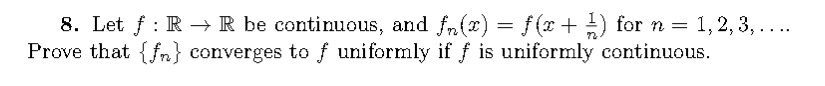 **8.** Let $f : \mathbb{R} \to \mathbb{R}$ be continuous, and $f_n(x) = f(x + \frac{1}{n})$ for $n = 1, 2, 3, \ldots$. Prove that $\{f_n\}$ converges to $f$ uniformly if $f$ is uniformly continuous.